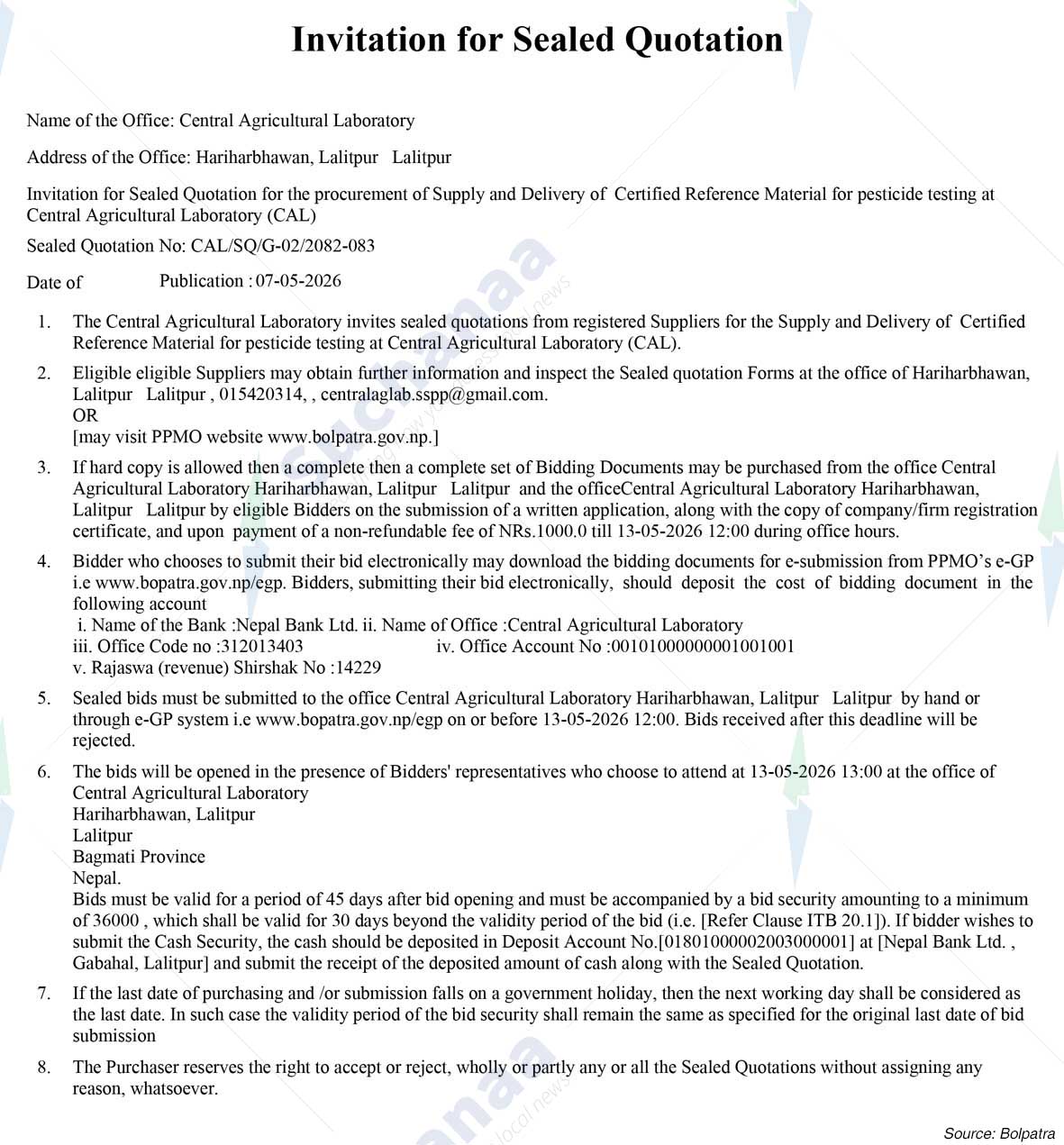 Invitation for Sealed Quotation

Name of the Office: Central Agricultural Laboratory

Address of the Office: Hariharbhawan, Lalitpur Lalitpur

Invitation for Sealed Quotation for the procurement of Supply and Delivery of Certified Reference Material for pesticide testing at Central Agricultural Laboratory (CAL)

Sealed Quotation No: CAL/SQ/G-02/2082-083

Date of Publication : 07-05-2026

1. The Central Agricultural Laboratory invites sealed quotations from registered Suppliers for the Supply and Delivery of Certified Reference Material for pesticide testing at Central Agricultural Laboratory (CAL).

2. Eligible eligible Suppliers may obtain further information and inspect the Sealed quotation Forms at the office of Hariharbhawan, Lalitpur Lalitpur , 015420314, , centralaglab.sspp@gmail.com.
OR
[may visit PPMO website www.bolpatra.gov.np.]

3. If hard copy is allowed then a complete then a complete set of Bidding Documents may be purchased from the office Central Agricultural Laboratory Hariharbhawan, Lalitpur Lalitpur and the officeCentral Agricultural Laboratory Hariharbhawan, Lalitpur Lalitpur by eligible Bidders on the submission of a written application, along with the copy of company/firm registration certificate, and upon payment of a non-refundable fee of NRs.1000.0 till 13-05-2026 12:00 during office hours.

4. Bidder who chooses to submit their bid electronically may download the bidding documents for e-submission from PPMO's e-GP i.e www.bopatra.gov.np/egp. Bidders, submitting their bid electronically, should deposit the cost of bidding document in the following account
i. Name of the Bank :Nepal Bank Ltd. ii. Name of Office :Central Agricultural Laboratory
iii. Office Code no :312013403 iv. Office Account No :00101000000001001001
v. Rajaswa (revenue) Shirshak No :14229

5. Sealed bids must be submitted to the office Central Agricultural Laboratory Hariharbhawan, Lalitpur Lalitpur by hand or through e-GP system i.e www.bopatra.gov.np/egp on or before 13-05-2026 12:00. Bids received after this deadline will be rejected.

6. The bids will be opened in the presence of Bidders' representatives who choose to attend at 13-05-2026 13:00 at the office of Central Agricultural Laboratory
Hariharbhawan, Lalitpur
Lalitpur
Bagmati Province
Nepal.
Bids must be valid for a period of 45 days after bid opening and must be accompanied by a bid security amounting to a minimum of 36000 , which shall be valid for 30 days beyond the validity period of the bid (i.e. [Refer Clause ITB 20.1]). If bidder wishes to submit the Cash Security, the cash should be deposited in Deposit Account No.[01801000002003000001] at [Nepal Bank Ltd. , Gabahal, Lalitpur] and submit the receipt of the deposited amount of cash along with the Sealed Quotation.

7. If the last date of purchasing and /or submission falls on a government holiday, then the next working day shall be considered as the last date. In such case the validity period of the bid security shall remain the same as specified for the original last date of bid submission

8. The Purchaser reserves the right to accept or reject, wholly or partly any or all the Sealed Quotations without assigning any reason, whatsoever.

Source: Bolpatra